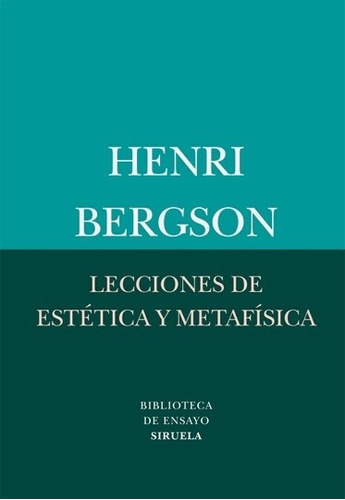 HENRI
BERGSON

LECCIONES DE
ESTÉTICA Y METAFÍSICA

BIBLIOTECA
DE ENSAYO
SIRUELA